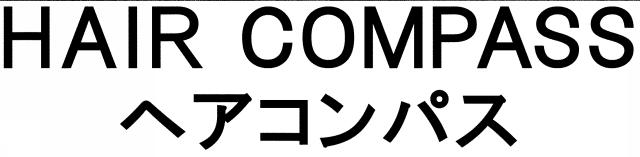 HAIR COMPASS
ヘアコンパス